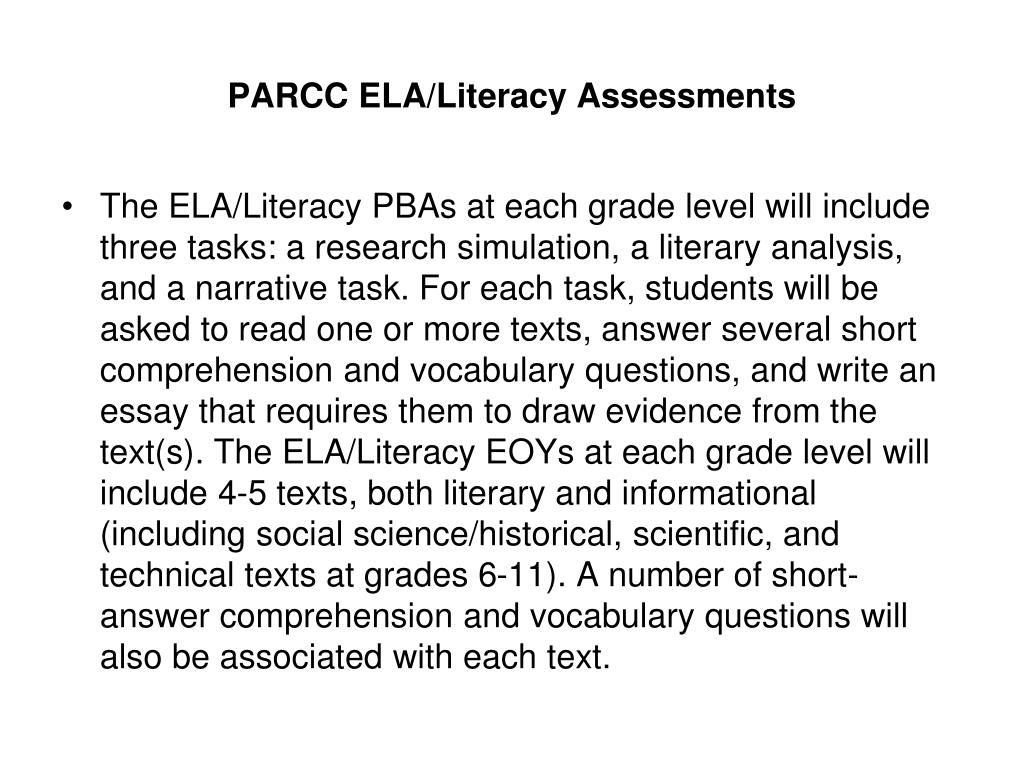 PARCC ELA/Literacy Assessments

• The ELA/Literacy PBAs at each grade level will include three tasks: a research simulation, a literary analysis, and a narrative task. For each task, students will be asked to read one or more texts, answer several short comprehension and vocabulary questions, and write an essay that requires them to draw evidence from the text(s). The ELA/Literacy EOYs at each grade level will include 4-5 texts, both literary and informational (including social science/historical, scientific, and technical texts at grades 6-11). A number of short-answer comprehension and vocabulary questions will also be associated with each text.